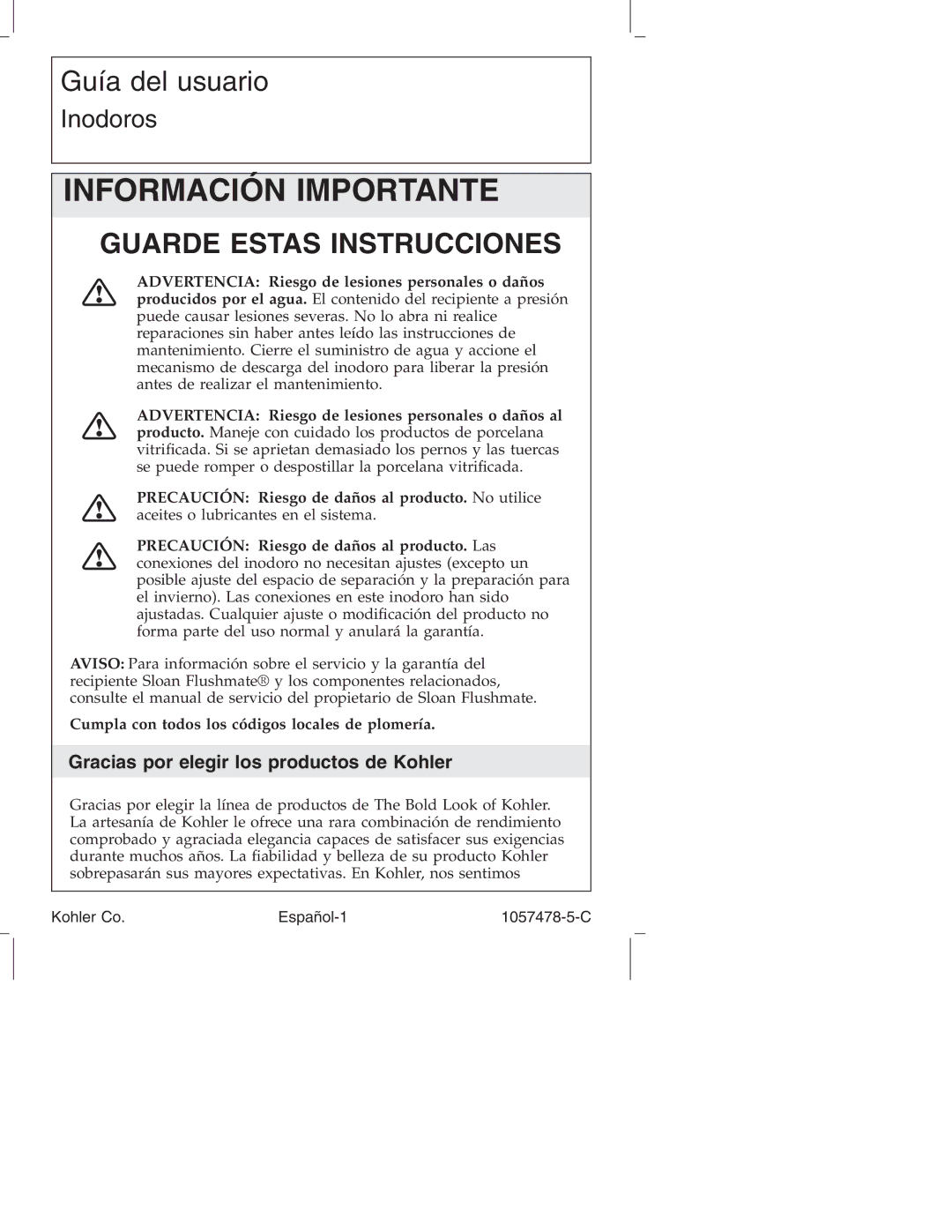 Guía del usuario

Inodoros

INFORMACIÓN IMPORTANTE

GUARDE ESTAS INSTRUCCIONES

ADVERTENCIA: Riesgo de lesiones personales o daños producidos por el agua. El contenido del recipiente a presión puede causar lesiones severas. No lo abra ni realice reparaciones sin haber antes leído las instrucciones de mantenimiento. Cierre el suministro de agua y accione el mecanismo de descarga del inodoro para liberar la presión antes de realizar el mantenimiento.

ADVERTENCIA: Riesgo de lesiones personales o daños al producto. Maneje con cuidado los productos de porcelana vitrificada. Si se aprietan demasiado los pernos y las tuercas se puede romper o despostillar la porcelana vitrificada.

PRECAUCIÓN: Riesgo de daños al producto. No utilice aceites o lubricantes en el sistema.

PRECAUCIÓN: Riesgo de daños al producto. Las conexiones del inodoro no necesitan ajustes (excepto un posible ajuste del espacio de separación y la preparación para el invierno). Las conexiones en este inodoro han sido ajustadas. Cualquier ajuste o modificación del producto no forma parte del uso normal y anulará la garantía.

AVISO: Para información sobre el servicio y la garantía del recipiente Sloan Flushmate® y los componentes relacionados, consulte el manual de servicio del propietario de Sloan Flushmate.

Cumpla con todos los códigos locales de plomería.

Gracias por elegir los productos de Kohler

Gracias por elegir la línea de productos de The Bold Look of Kohler. La artesanía de Kohler le ofrece una rara combinación de rendimiento comprobado y agraciada elegancia capaces de satisfacer sus exigencias durante muchos años. La fiabilidad y belleza de su producto Kohler sobrepasarán sus mayores expectativas. En Kohler, nos sentimos

Kohler Co. Español-1 1057478-5-C